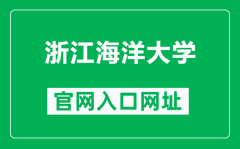 浙江海洋大学

官网入口网址